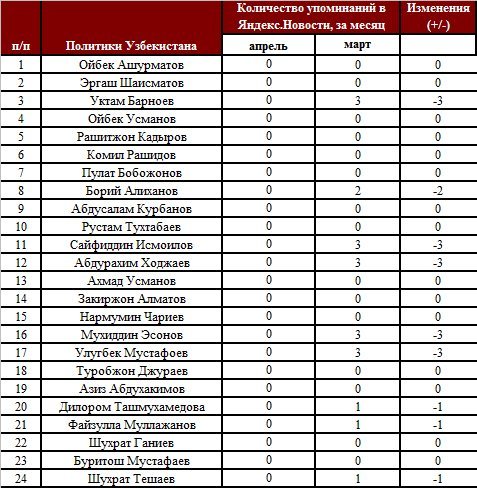 | п/п | Политики Узбекистана | Количество упоминаний в Яндекс.Новости, за месяц: апрель | Количество упоминаний в Яндекс.Новости, за месяц: март | Изменения (+/-) |
|---|---|---|---|---|
| 1 | Ойбек Ашурматов | 0 | 0 | 0 |
| 2 | Эргаш Шаисматов | 0 | 0 | 0 |
| 3 | Уктам Барноев | 0 | 3 | -3 |
| 4 | Ойбек Усманов | 0 | 0 | 0 |
| 5 | Рашитжон Кадыров | 0 | 0 | 0 |
| 6 | Комил Рашидов | 0 | 0 | 0 |
| 7 | Пулат Бобожонов | 0 | 0 | 0 |
| 8 | Борий Алиханов | 0 | 2 | -2 |
| 9 | Абдусалам Курбанов | 0 | 0 | 0 |
| 10 | Рустам Тухтабаев | 0 | 0 | 0 |
| 11 | Сайфиддин Исмоилов | 0 | 3 | -3 |
| 12 | Абдурахим Ходжаев | 0 | 3 | -3 |
| 13 | Ахмад Усманов | 0 | 0 | 0 |
| 14 | Закиржон Алматов | 0 | 0 | 0 |
| 15 | Нармумин Чариев | 0 | 0 | 0 |
| 16 | Мухиддин Эсонов | 0 | 3 | -3 |
| 17 | Улугбек Мустафоев | 0 | 3 | -3 |
| 18 | Туробжон Джураев | 0 | 0 | 0 |
| 19 | Азиз Абдухакимов | 0 | 0 | 0 |
| 20 | Дилором Ташмухамедова | 0 | 1 | -1 |
| 21 | Файзулла Муллажанов | 0 | 1 | -1 |
| 22 | Шухрат Ганиев | 0 | 0 | 0 |
| 23 | Буритош Мустафаев | 0 | 0 | 0 |
| 24 | Шухрат Тешаев | 0 | 1 | -1 |